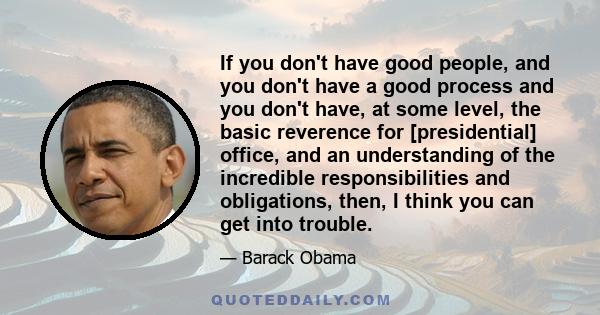 If you don't have good people, and you don't have a good process and you don't have, at some level, the basic reverence for [presidential] office, and an understanding of the incredible responsibilities and obligations, then, I think you can get into trouble.

— Barack Obama

QUOTEDDAILY.COM